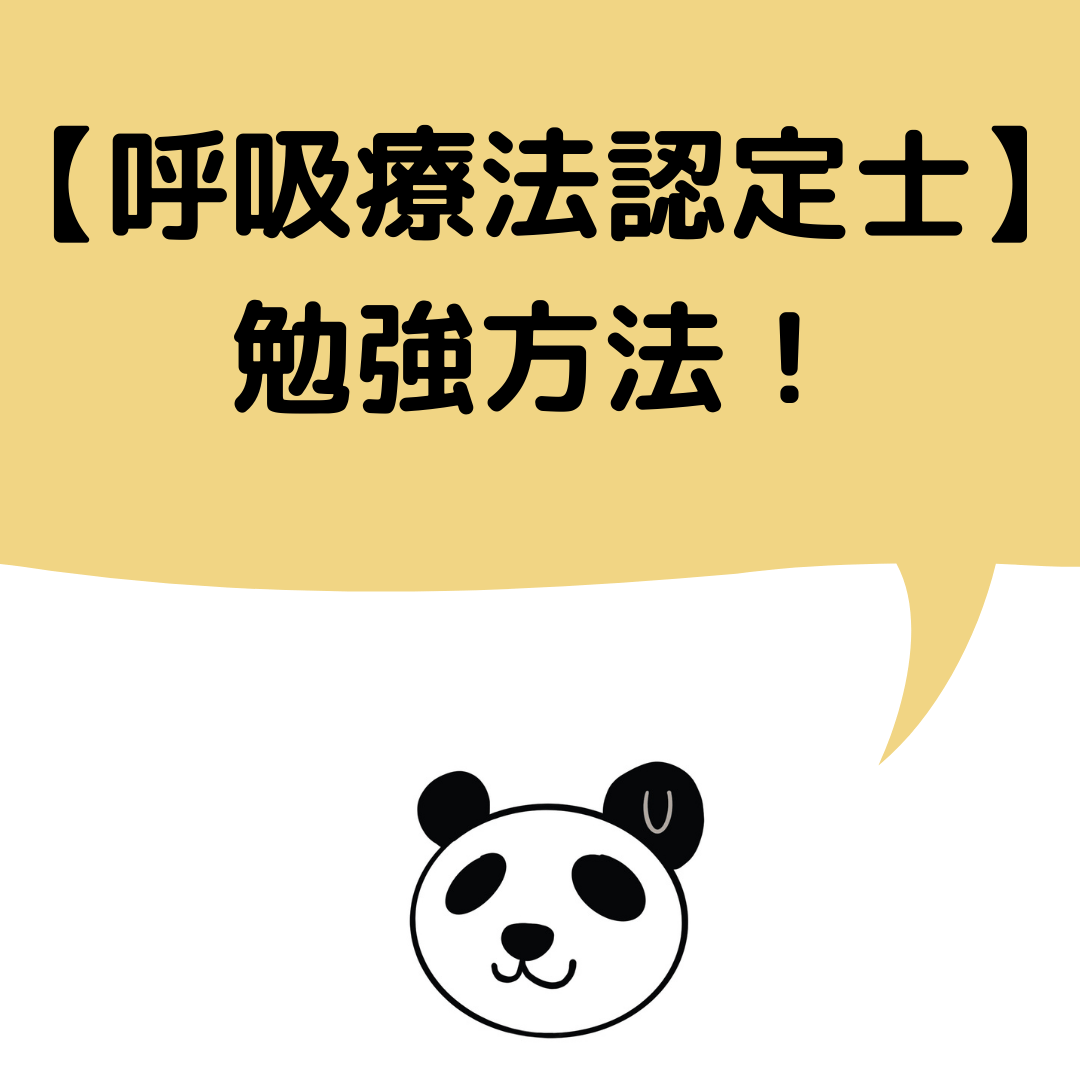 【呼吸療法認定士】
勉強方法！